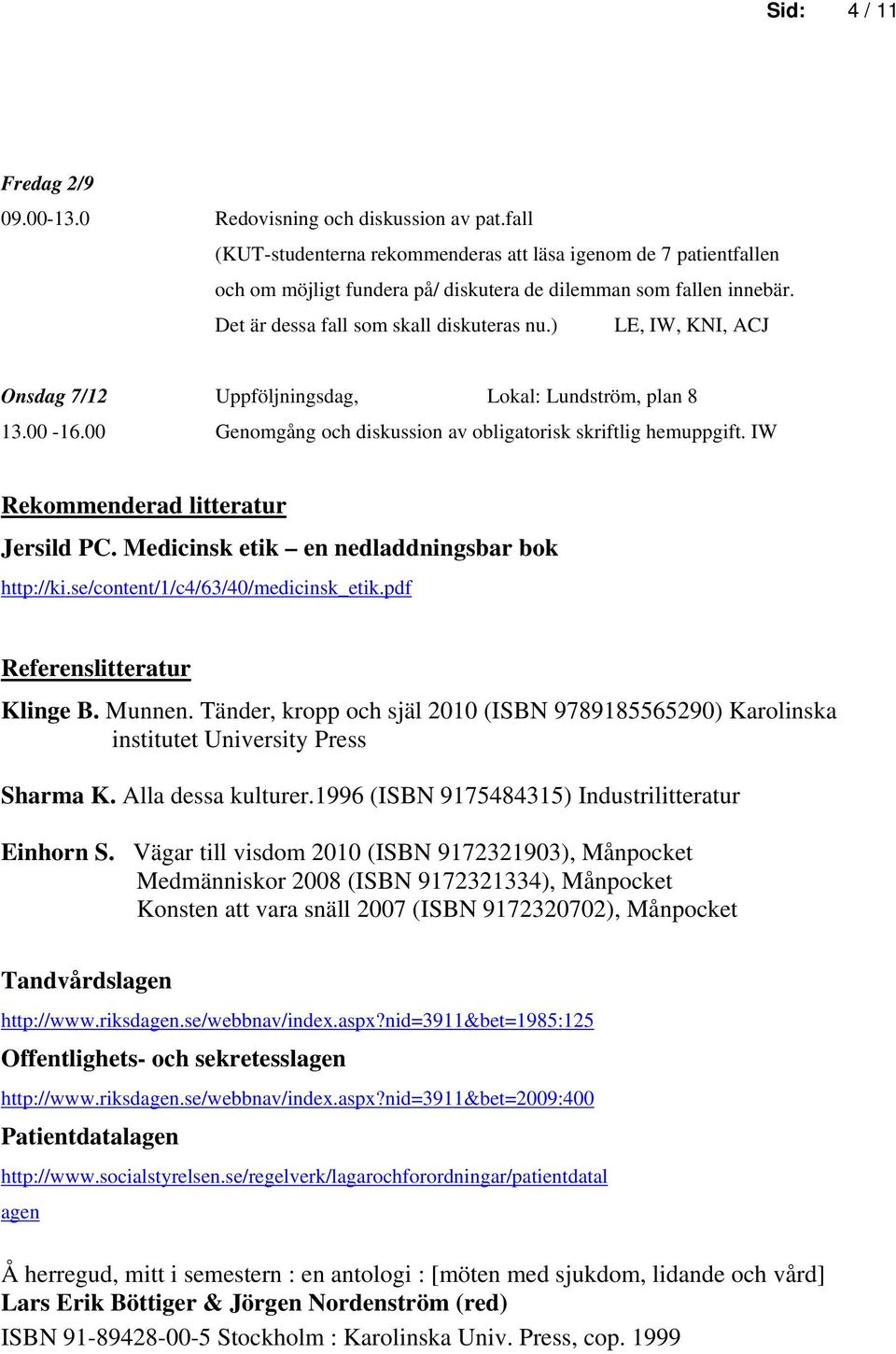 Sid: 4 / 11

Fredag 2/9
09.00-13.0 Redovisning och diskussion av pat.fall (KUT-studenterna rekommenderas att läsa igenom de 7 patientfallen och om möjligt fundera på/ diskutera de dilemman som fallen innebär. Det är dessa fall som skall diskuteras nu.) LE, IW, KNI, ACJ

Onsdag 7/12 Uppföljningsdag, Lokal: Lundström, plan 8
13.00 -16.00 Genomgång och diskussion av obligatorisk skriftlig hemuppgift. IW

Rekommenderad litteratur
Jersild PC. Medicinsk etik – en nedladdningsbar bok
http://ki.se/content/1/c4/63/40/medicinsk_etik.pdf

Referenslitteratur
Klinge B. Munnen. Tänder, kropp och själ 2010 (ISBN 9789185565290) Karolinska institutet University Press

Sharma K. Alla dessa kulturer.1996 (ISBN 9175484315) Industrilitteratur

Einhorn S. Vägar till visdom 2010 (ISBN 9172321903), Månpocket
Medmänniskor 2008 (ISBN 9172321334), Månpocket
Konsten att vara snäll 2007 (ISBN 9172320702), Månpocket

Tandvårdslagen
http://www.riksdagen.se/webbnav/index.aspx?nid=3911&bet=1985:125
Offentlighets- och sekretesslagen
http://www.riksdagen.se/webbnav/index.aspx?nid=3911&bet=2009:400
Patientdatalagen
http://www.socialstyrelsen.se/regelverk/lagarochforordningar/patientdatalagen

Å herregud, mitt i semestern : en antologi : [möten med sjukdom, lidande och vård]
Lars Erik Böttiger & Jörgen Nordenström (red)
ISBN 91-89428-00-5 Stockholm : Karolinska Univ. Press, cop. 1999